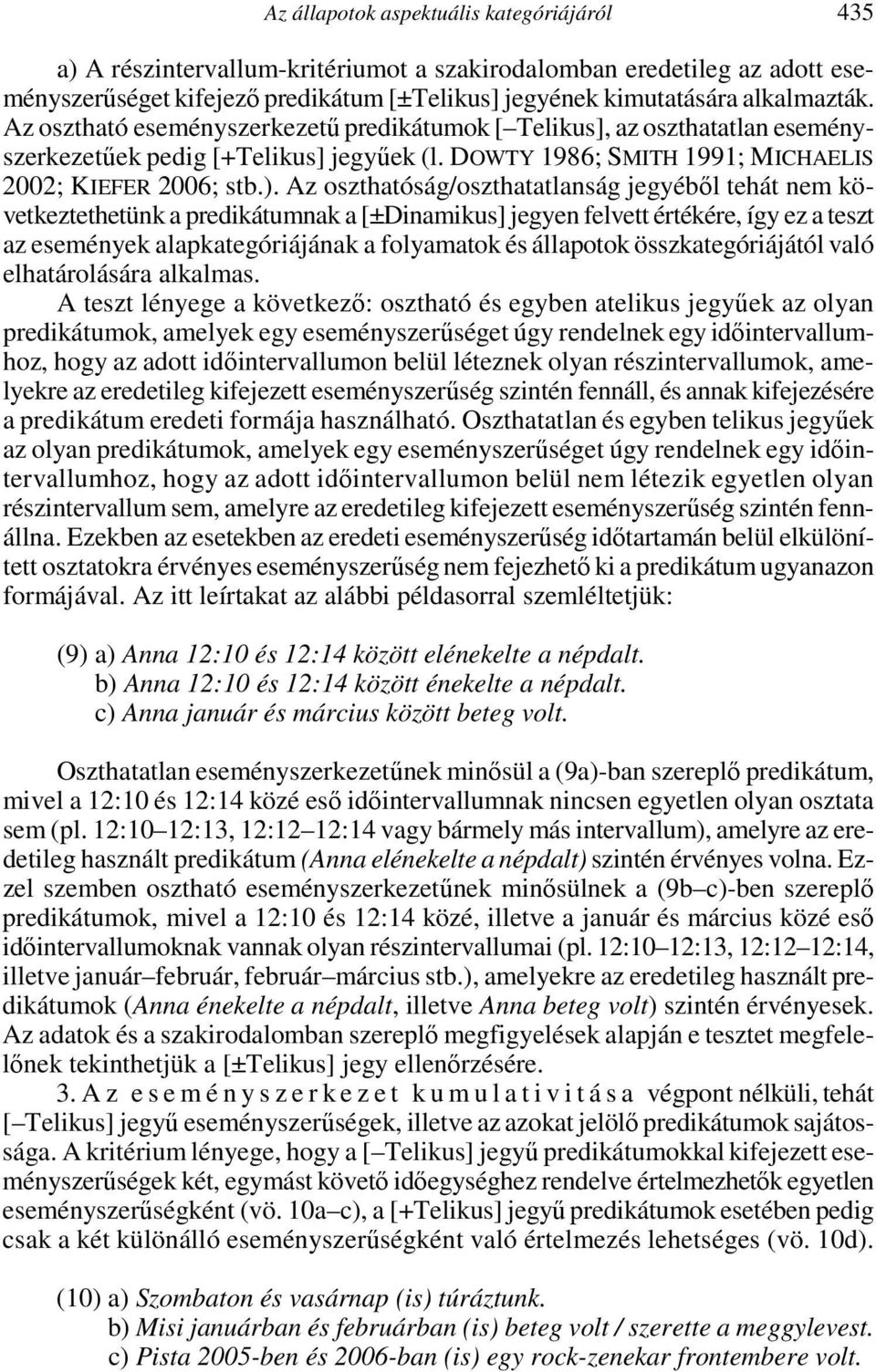 Az állapotok aspektuális kategóriájáról 435

a) A részintervallum-kritériumot a szakirodalomban eredetileg az adott eseményszerűséget kifejező predikátum [±Telikus] jegyének kimutatására alkalmazták. Az osztható eseményszerkezetű predikátumok [–Telikus], az oszthatatlan eseményszerkezetűek pedig [+Telikus] jegyűek (l. DOWTY 1986; SMITH 1991; MICHAELIS 2002; KIEFER 2006; stb.). Az oszthatóság/oszthatatlanság jegyéből tehát nem következtethetünk a predikátumnak a [±Dinamikus] jegyen felvett értékére, így ez a teszt az események alapkategóriájának a folyamatok és állapotok összkategóriájától való elhatárolására alkalmas.

A teszt lényege a következő: osztható és egyben atelikus jegyűek az olyan predikátumok, amelyek egy eseményszerűséget úgy rendelnek egy időintervallumhoz, hogy az adott időintervallumon belül léteznek olyan részintervallumok, amelyekre az eredetileg kifejezett eseményszerűség szintén fennáll, és annak kifejezésére a predikátum eredeti formája használható. Oszthatatlan és egyben telikus jegyűek az olyan predikátumok, amelyek egy eseményszerűséget úgy rendelnek egy időintervallumhoz, hogy az adott időintervallumon belül nem létezik egyetlen olyan részintervallum sem, amelyre az eredetileg kifejezett eseményszerűség szintén fennállna. Ezekben az esetekben az eredeti eseményszerűség időtartamán belül elkülönített osztatokra érvényes eseményszerűség nem fejezhető ki a predikátum ugyanazon formájával. Az itt leírtakat az alábbi példasorral szemléltetjük:

(9) a) Anna 12:10 és 12:14 között elénekelte a népdalt.
b) Anna 12:10 és 12:14 között énekelte a népdalt.
c) Anna január és március között beteg volt.

Oszthatatlan eseményszerkezetűnek minősül a (9a)-ban szereplő predikátum, mivel a 12:10 és 12:14 közé eső időintervallumnak nincsen egyetlen olyan osztata sem (pl. 12:10–12:13, 12:12–12:14 vagy bármely más intervallum), amelyre az eredetileg használt predikátum (Anna elénekelte a népdalt) szintén érvényes volna. Ezzel szemben osztható eseményszerkezetűnek minősülnek a (9b–c)-ben szereplő predikátumok, mivel a 12:10 és 12:14 közé, illetve a január és március közé eső időintervallumoknak vannak olyan részintervallumai (pl. 12:10–12:13, 12:12–12:14, illetve január–február, február–március stb.), amelyekre az eredetileg használt predikátumok (Anna énekelte a népdalt, illetve Anna beteg volt) szintén érvényesek. Az adatok és a szakirodalomban szereplő megfigyelések alapján e tesztet megfelelőnek tekinthetjük a [±Telikus] jegy ellenőrzésére.

3. Az eseményszerkezet kumulativitása végpont nélküli, tehát [–Telikus] jegyű eseményszerűségek, illetve az azokat jelölő predikátumok sajátossága. A kritérium lényege, hogy a [–Telikus] jegyű predikátumokkal kifejezett eseményszerűségek két, egymást követő időegységhez rendelve értelmezhetők egyetlen eseményszerűségként (vö. 10a–c), a [+Telikus] jegyű predikátumok esetében pedig csak a két különálló eseményszerűségként való értelmezés lehetséges (vö. 10d).

(10) a) Szombaton és vasárnap (is) túráztunk.
b) Misi januárban és februárban (is) beteg volt / szerette a meggylevest.
c) Pista 2005-ben és 2006-ban (is) egy rock-zenekar frontembere volt.